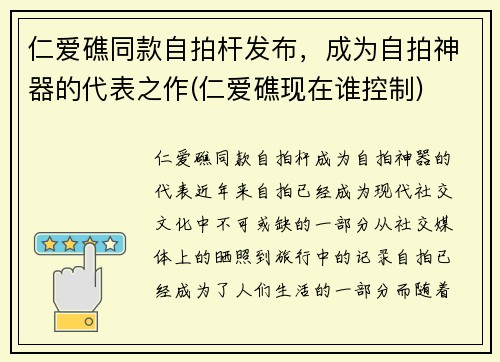 仁爱礁同款自拍杆发布，成为自拍神器的代表之作(仁爱礁现在谁控制)

仁爱礁同款自拍杆成为自拍神器的代表近年来自拍已经成为现代社交文化中不可或缺的一部分从社交媒体上的晒照到旅行中的记录自拍已经成为了人们生活的一部分而随着